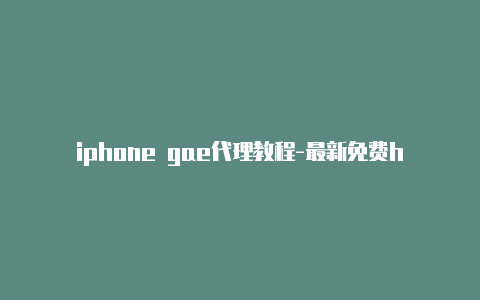 iphone gae代理教程-最新免费h